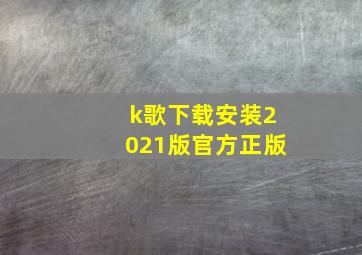 k歌下载安装2021版官方正版